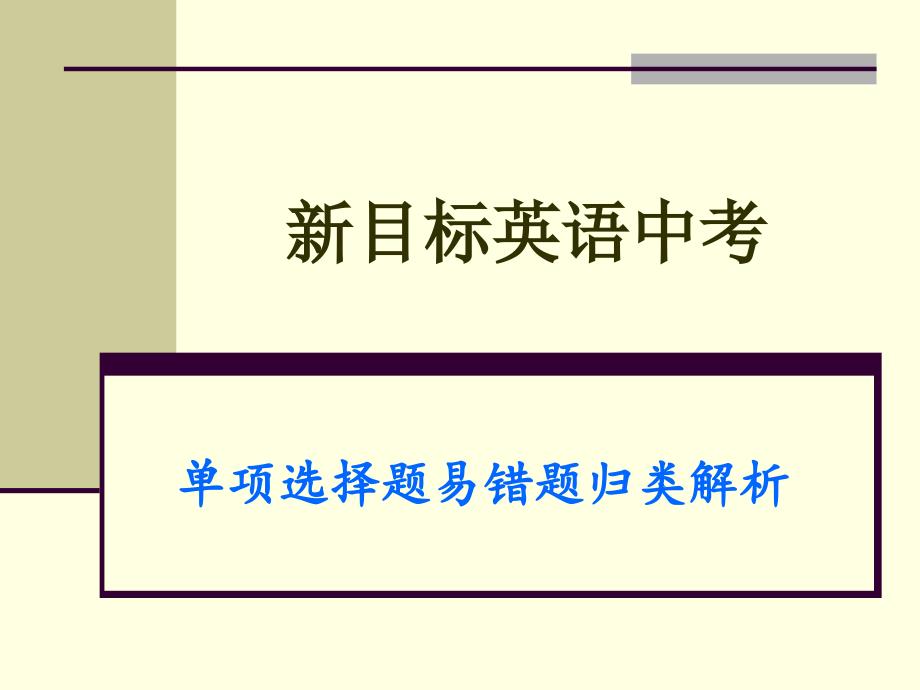 新目标英语中考

单项选择题易错题归类解析